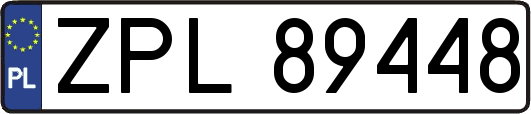 PL

ZPL 89448